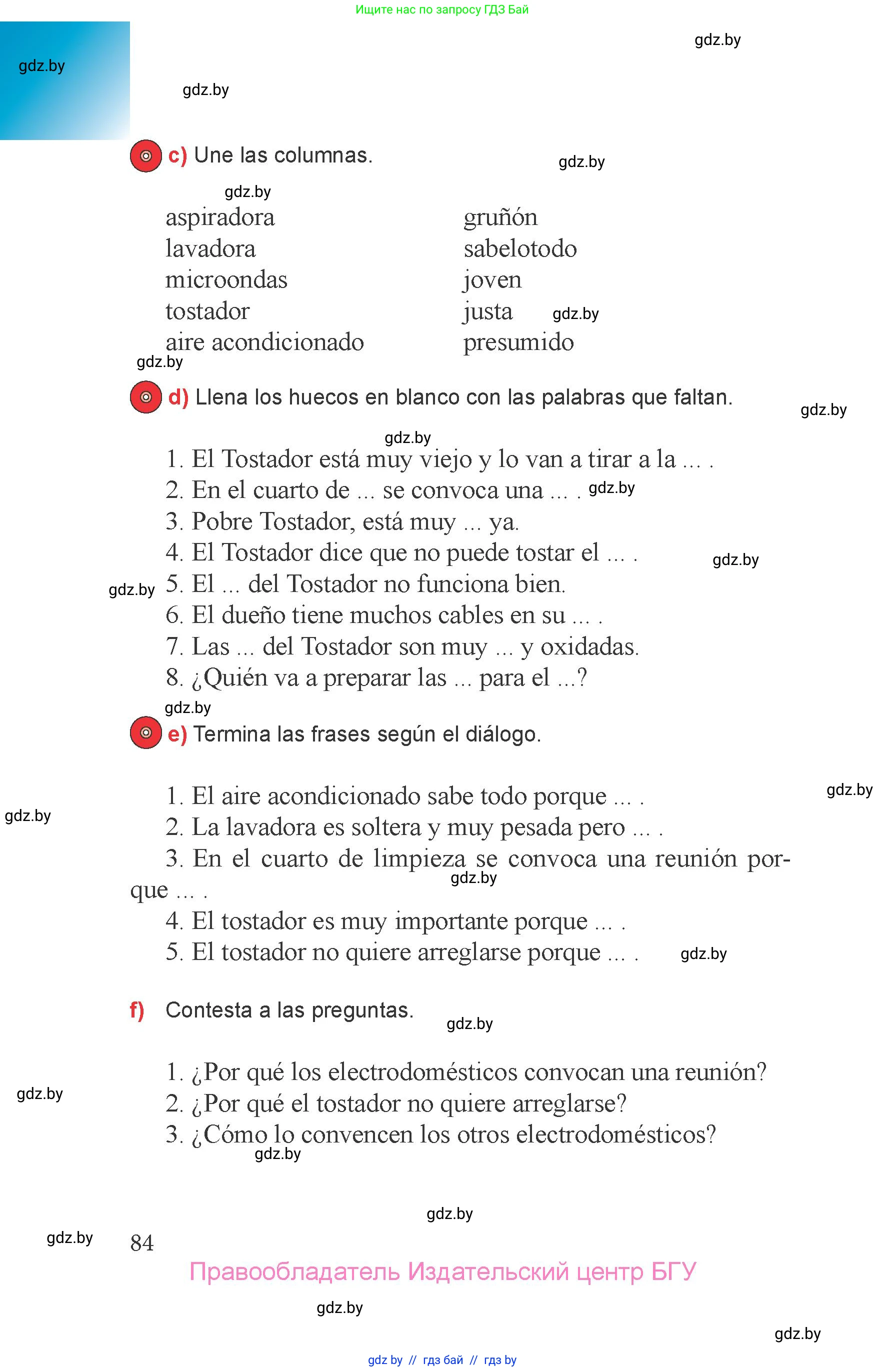 Ищите нас по запросу ГДЗ Бай

gdz.by

gdz.by

gdz.by

c) Une las columnas.

gdz.by

gdz.by

aspiradora
lavadora
microondas
tostador
aire acondicionado

gruñón
sabelotodo
joven
justa
presumido

gdz.by

gdz.by

d) Llena los huecos en blanco con las palabras que faltan.

gdz.by

gdz.by

1. El Tostador está muy viejo y lo van a tirar a la ... .
2. En el cuarto de ... se convoca una ... . gdz.by
3. Pobre Tostador, está muy ... ya.
4. El Tostador dice que no puede tostar el ... .
gdz.by
gdz.by
5. El ... del Tostador no funciona bien.
6. El dueño tiene muchos cables en su ... .
7. Las ... del Tostador son muy ... y oxidadas.
8. ¿Quién va a preparar las ... para el ...?

gdz.by

e) Termina las frases según el diálogo.

gdz.by

gdz.by

1. El aire acondicionado sabe todo porque ... .
2. La lavadora es soltera y muy pesada pero ... .
3. En el cuarto de limpieza se convoca una reunión porque ... .
gdz.by
4. El tostador es muy importante porque ... .
5. El tostador no quiere arreglarse porque ... .
gdz.by

f) Contesta a las preguntas.

gdz.by

1. ¿Por qué los electrodomésticos convocan una reunión?
gdz.by
2. ¿Por qué el tostador no quiere arreglarse?
3. ¿Cómo lo convencen los otros electrodomésticos?

gdz.by

gdz.by

gdz.by

84

Правообладатель Издательский центр БГУ

gdz.by

gdz.by

gdz by // гдз бай // гдз by